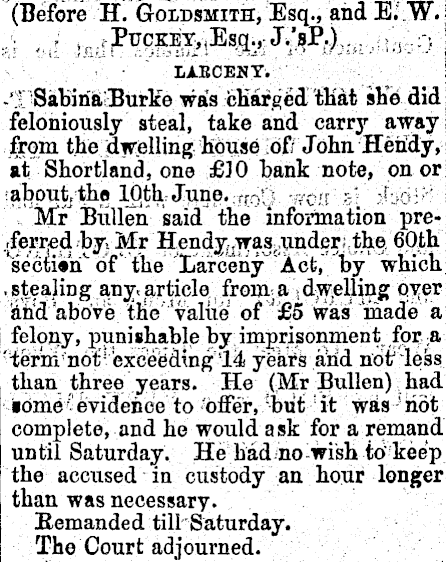 (Before H. Goldsmith, Esq., and E. W. Puckey, Esq., J.'sP.)

LARCENY.

Sabina Burke was charged that she did feloniously steal, take and carry away from the dwelling house of John Hendy, at Shortland, one £10 bank note, on or about the 10th June.

Mr Bullen said the information preferred by Mr Hendy was under the 60th section of the Larceny Act, by which stealing any article from a dwelling over and above the value of £5 was made a felony, punishable by imprisonment for a term not exceeding 14 years and not less than three years. He (Mr Bullen) had some evidence to offer, but it was not complete, and he would ask for a remand until Saturday. He had no wish to keep the accused in custody an hour longer than was necessary.

Remanded till Saturday.

The Court adjourned.